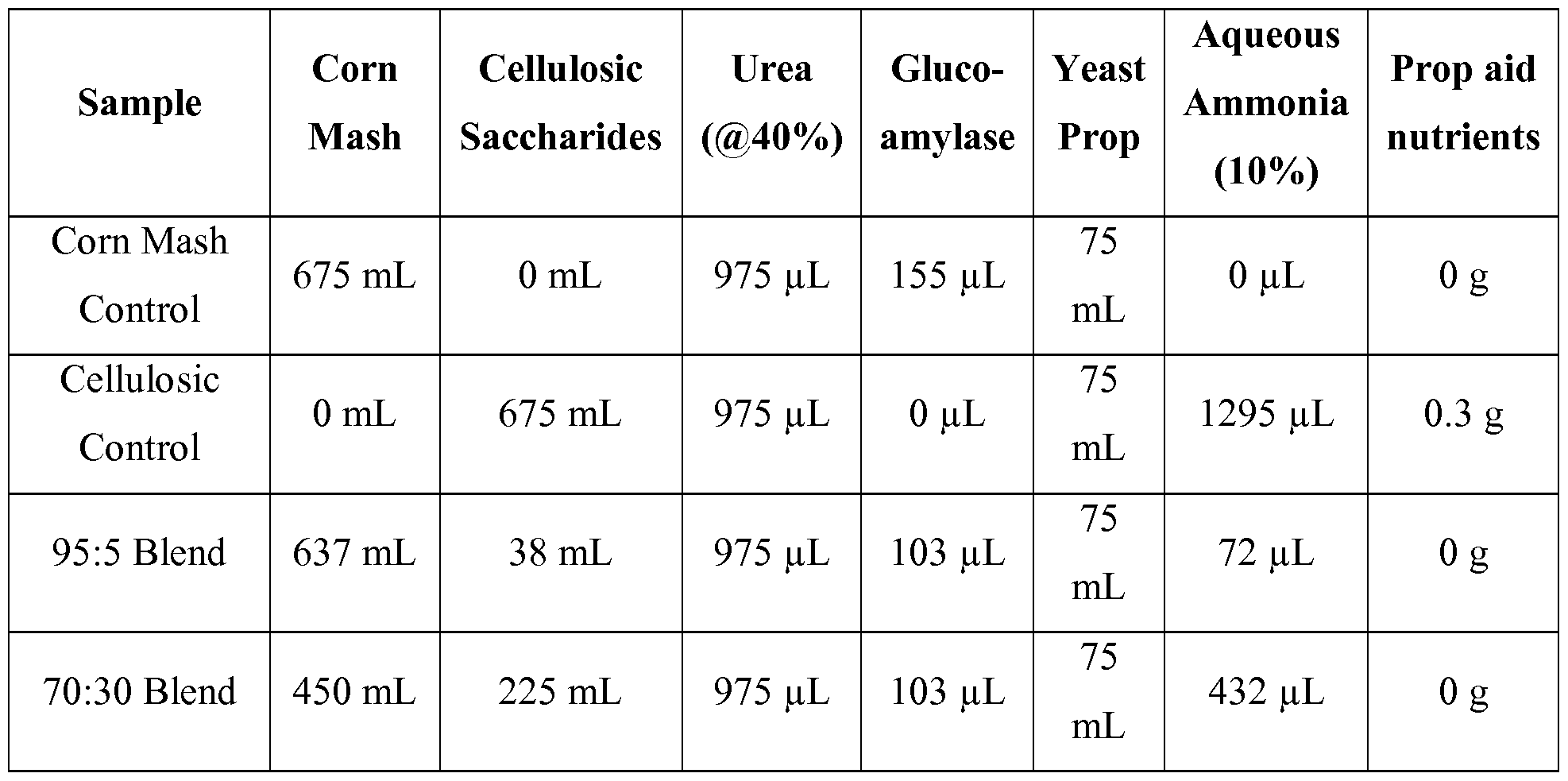 | Sample | Corn Mash | Cellulosic Saccharides | Urea (@40%) | Gluco-amylase | Yeast Prop | Aqueous Ammonia (10%) | Prop aid nutrients |
|---|---|---|---|---|---|---|---|
| Corn Mash Control | 675 mL | 0 mL | 975 µL | 155 µL | 75 mL | 0 µL | 0 g |
| Cellulosic Control | 0 mL | 675 mL | 975 µL | 0 µL | 75 mL | 1295 µL | 0.3 g |
| 95:5 Blend | 637 mL | 38 mL | 975 µL | 103 µL | 75 mL | 72 µL | 0 g |
| 70:30 Blend | 450 mL | 225 mL | 975 µL | 103 µL | 75 mL | 432 µL | 0 g |